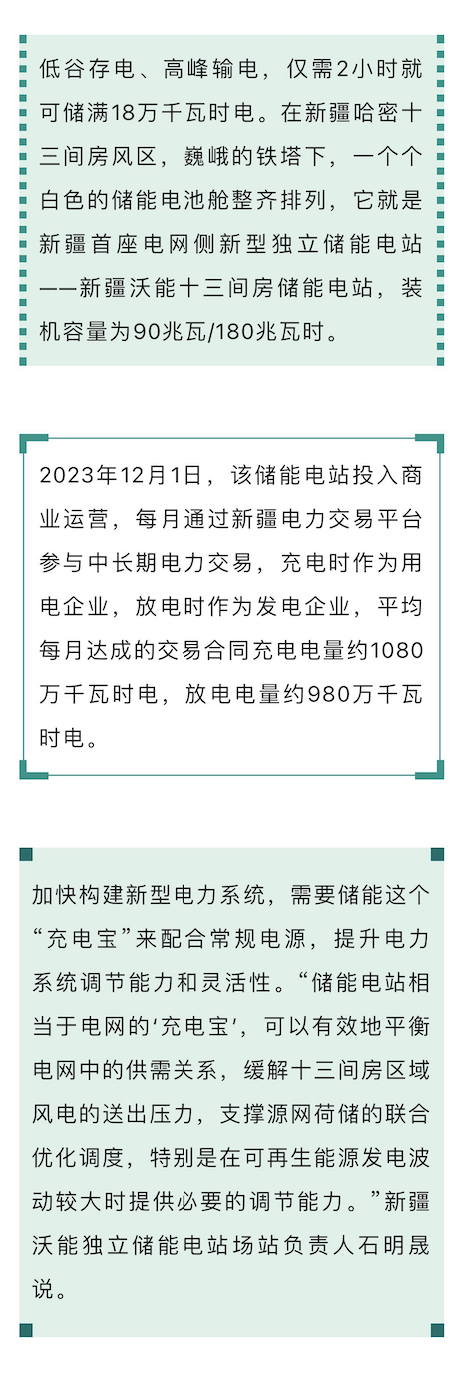 低谷存电、高峰输电，仅需2小时就可储满18万千瓦时电。在新疆哈密十三间房风区，巍峨的铁塔下，一个个白色的储能电池舱整齐排列，它就是新疆首座电网侧新型独立储能电站——新疆沃能十三间房储能电站，装机容量为90兆瓦/180兆瓦时。

2023年12月1日，该储能电站投入商业运营，每月通过新疆电力交易平台参与中长期电力交易，充电时作为用电企业，放电时作为发电企业，平均每月达成的交易合同充电电量约1080万千瓦时电，放电电量约980万千瓦时电。

加快构建新型电力系统，需要储能这个“充电宝”来配合常规电源，提升电力系统调节能力和灵活性。“储能电站相当于电网的‘充电宝’，可以有效地平衡电网中的供需关系，缓解十三间房区域风电的送出压力，支撑源网荷储的联合优化调度，特别是在可再生能源发电波动较大时提供必要的调节能力。”新疆沃能独立储能电站场站负责人石明晟说。